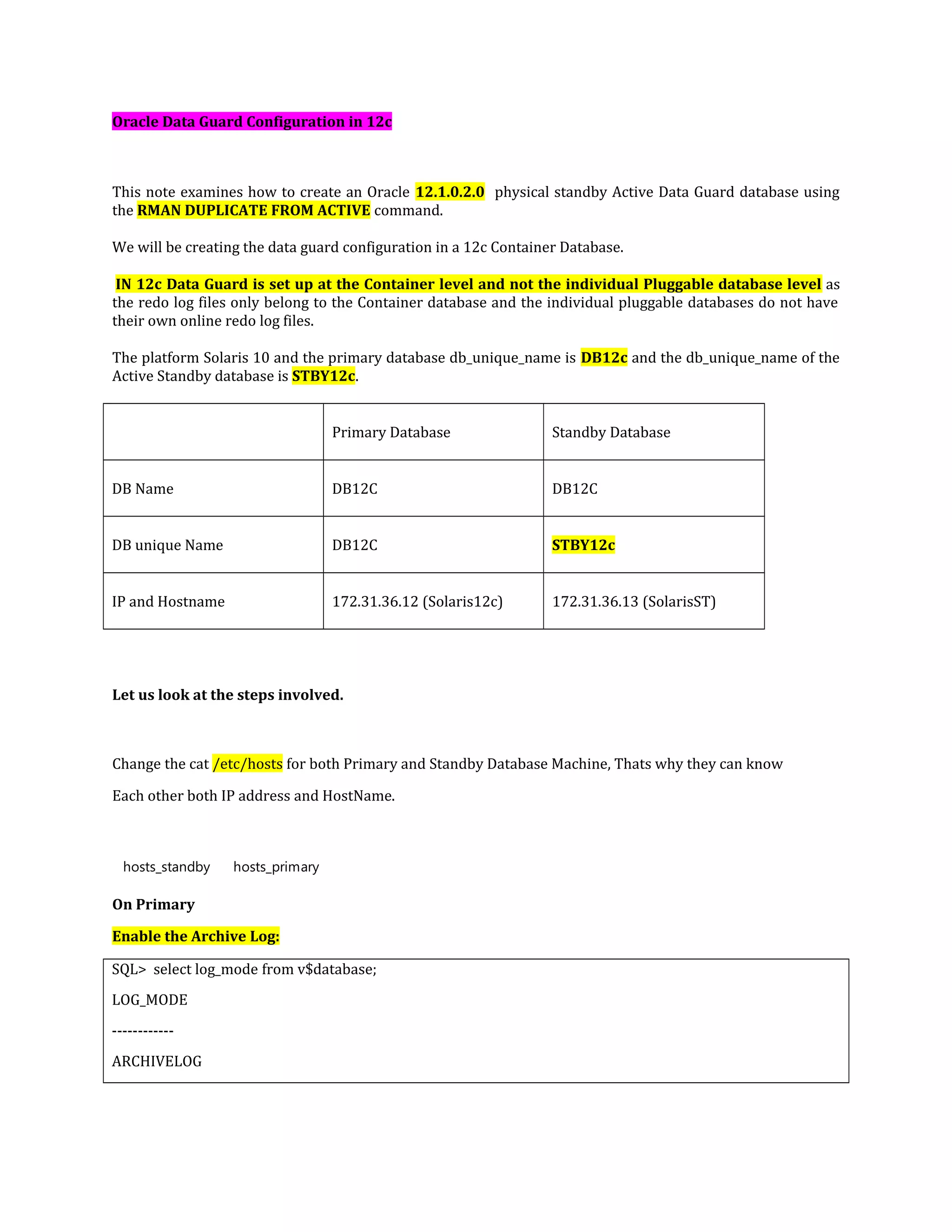 Oracle Data Guard Configuration in 12c

This note examines how to create an Oracle 12.1.0.2.0 physical standby Active Data Guard database using the RMAN DUPLICATE FROM ACTIVE command.

We will be creating the data guard configuration in a 12c Container Database.

IN 12c Data Guard is set up at the Container level and not the individual Pluggable database level as the redo log files only belong to the Container database and the individual pluggable databases do not have their own online redo log files.

The platform Solaris 10 and the primary database db_unique_name is DB12c and the db_unique_name of the Active Standby database is STBY12c.

| | Primary Database | Standby Database |
|---|---|---|
| DB Name | DB12C | DB12C |
| DB unique Name | DB12C | STBY12c |
| IP and Hostname | 172.31.36.12 (Solaris12c) | 172.31.36.13 (SolarisST) |

Let us look at the steps involved.

Change the cat /etc/hosts for both Primary and Standby Database Machine, Thats why they can know

Each other both IP address and HostName.

hosts_standby hosts_primary

On Primary

Enable the Archive Log:

SQL> select log_mode from v$database;

LOG_MODE

------------

ARCHIVELOG